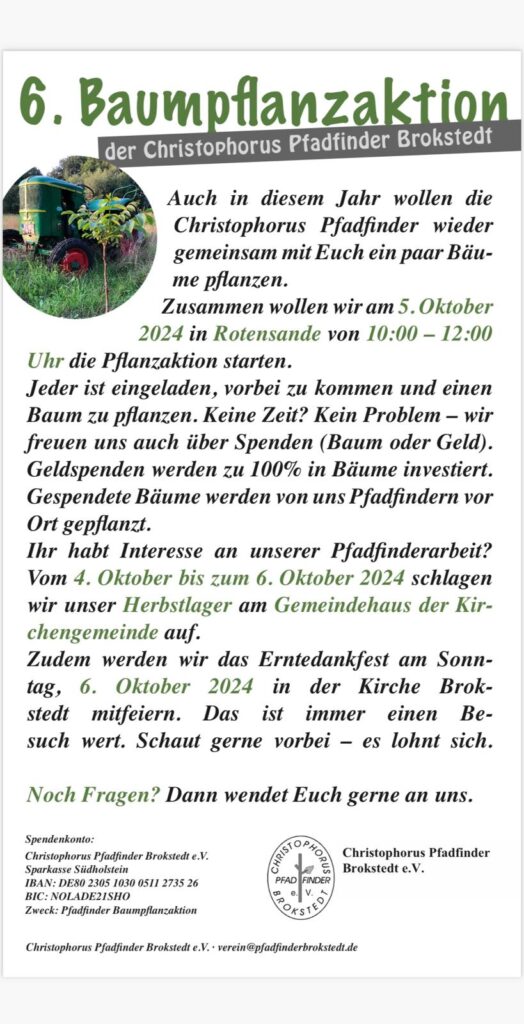 6. Baumpflanzaktion
der Christophorus Pfadfinder Brokstedt

Auch in diesem Jahr wollen die Christophorus Pfadfinder wieder gemeinsam mit Euch ein paar Bäume pflanzen.
Zusammen wollen wir am 5. Oktober 2024 in Rotensande von 10:00 – 12:00 Uhr die Pflanzaktion starten.
Jeder ist eingeladen, vorbei zu kommen und einen Baum zu pflanzen. Keine Zeit? Kein Problem – wir freuen uns auch über Spenden (Baum oder Geld). Geldspenden werden zu 100% in Bäume investiert. Gespendete Bäume werden von uns Pfadfindern vor Ort gepflanzt.
Ihr habt Interesse an unserer Pfadfinderarbeit? Vom 4. Oktober bis zum 6. Oktober 2024 schlagen wir unser Herbstlager am Gemeindehaus der Kirchengemeinde auf.
Zudem werden wir das Erntedankfest am Sonntag, 6. Oktober 2024 in der Kirche Brokstedt mitfeiern. Das ist immer einen Besuch wert. Schaut gerne vorbei – es lohnt sich.

Noch Fragen? Dann wendet Euch gerne an uns.

Spendenkonto:
Christophorus Pfadfinder Brokstedt e.V.
Sparkasse Südholstein
IBAN: DE80 2305 1030 0511 2735 26
BIC: NOLADE21SHO
Zweck: Pfadfinder Baumpflanzaktion

CHRISTOPHORUS PFADFINDER e.V. BROKSTEDT

Christophorus Pfadfinder Brokstedt e.V.

Christophorus Pfadfinder Brokstedt e.V. · verein@pfadfinderbrokstedt.de